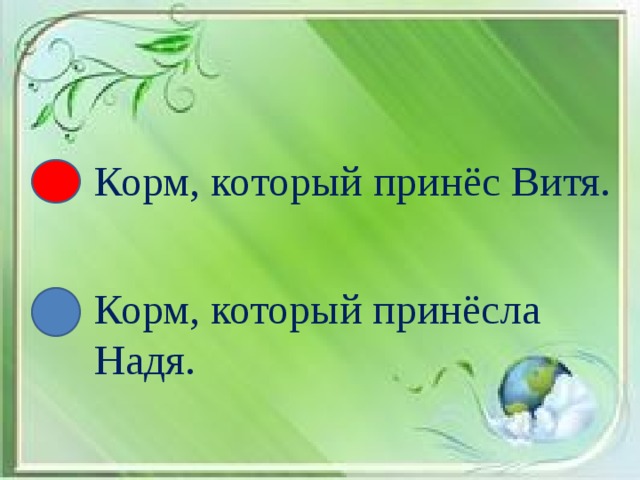 Корм, который принёс Витя.

Корм, который принёсла Надя.